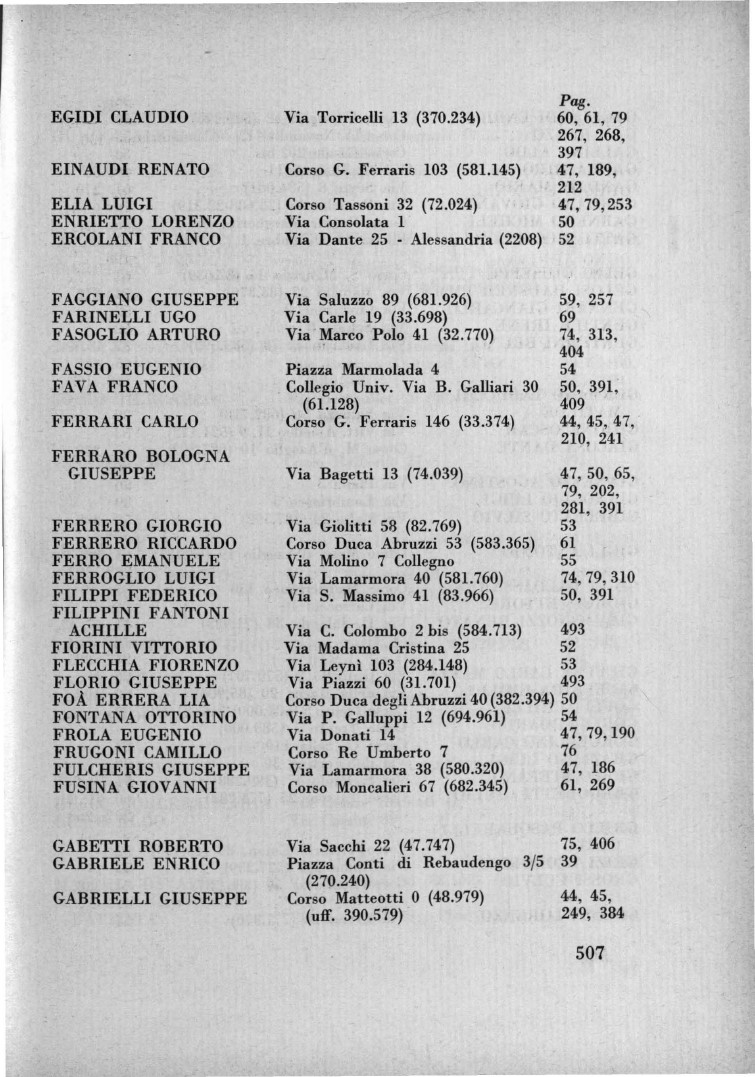 | | | Pag. |
|---|---|---|
| EGIDI CLAUDIO | Via Torricelli 13 (370.234) | 60, 61, 79 267, 268, 397 |
| EINAUDI RENATO | Corso G. Ferraris 103 (581.145) | 47, 189, 212 |
| ELIA LUIGI | Corso Tassoni 32 (72.024) | 47, 79, 253 |
| ENRIETTO LORENZO | Via Consolata 1 | 50 |
| ERCOLANI FRANCO | Via Dante 25 - Alessandria (2208) | 52 |
| FAGGIANO GIUSEPPE | Via Saluzzo 89 (681.926) | 59, 257 |
| FARINELLI UGO | Via Carle 19 (33.698) | 69 |
| FASOGLIO ARTURO | Via Marco Polo 41 (32.770) | 74, 313, 404 |
| FASSIO EUGENIO | Piazza Marmolada 4 | 54 |
| FAVA FRANCO | Collegio Univ. Via B. Galliari 30 (61.128) | 50, 391, 409 |
| FERRARI CARLO | Corso G. Ferraris 146 (33.374) | 44, 45, 47, 210, 241 |
| FERRARO BOLOGNA GIUSEPPE | Via Bagetti 13 (74.039) | 47, 50, 65, 79, 202, 281, 391 |
| FERRERO GIORGIO | Via Giolitti 58 (82.769) | 53 |
| FERRERO RICCARDO | Corso Duca Abruzzi 53 (583.365) | 61 |
| FERRO EMANUELE | Via Molino 7 Collegno | 55 |
| FERROGLIO LUIGI | Via Lamarmora 40 (581.760) | 74, 79, 310 |
| FILIPPI FEDERICO | Via S. Massimo 41 (83.966) | 50, 391 |
| FILIPPINI FANTONI ACHILLE | Via C. Colombo 2 bis (584.713) | 493 |
| FIORINI VITTORIO | Via Madama Cristina 25 | 52 |
| FLECCHIA FIORENZO | Via Leynì 103 (284.148) | 53 |
| FLORIO GIUSEPPE | Via Piazzi 60 (31.701) | 493 |
| FOÀ ERRERA LIA | Corso Duca degli Abruzzi 40 (382.394) | 50 |
| FONTANA OTTORINO | Via P. Galluppi 12 (694.961) | 54 |
| FROLA EUGENIO | Via Donati 14 | 47, 79, 190 |
| FRUGONI CAMILLO | Corso Re Umberto 7 | 76 |
| FULCHERIS GIUSEPPE | Via Lamarmora 38 (580.320) | 47, 186 |
| FUSINA GIOVANNI | Corso Moncalieri 67 (682.345) | 61, 269 |
| GABETTI ROBERTO | Via Sacchi 22 (47.747) | 75, 406 |
| GABRIELE ENRICO | Piazza Conti di Rebaudengo 3/5 (270.240) | 39 |
| GABRIELLI GIUSEPPE | Corso Matteotti 0 (48.979) (uff. 390.579) | 44, 45, 249, 384 |

507